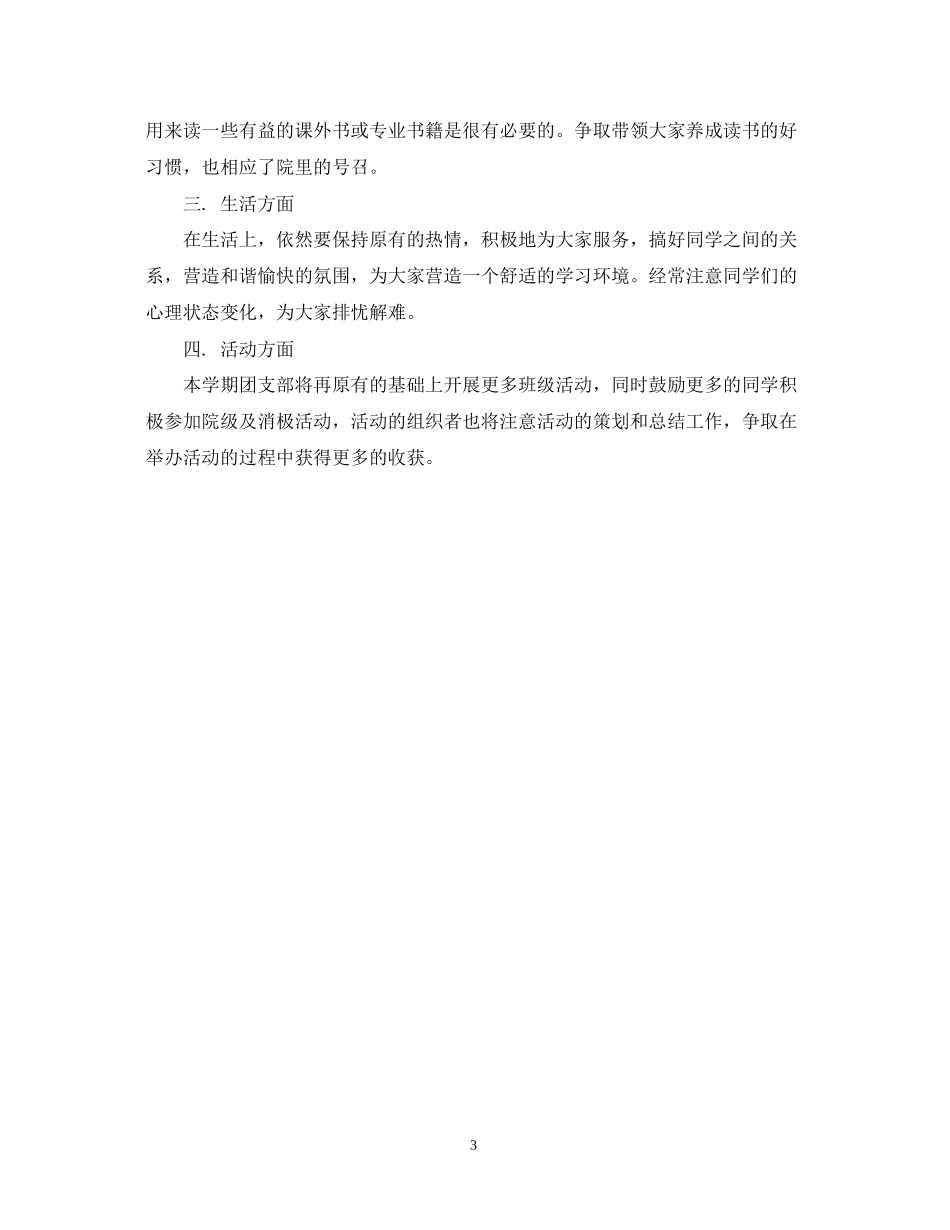 用来读一些有益的课外书或专业书籍是很有必要的。争取带领大家养成读书的好习惯，也相应了院里的号召。

三. 生活方面

在生活上，依然要保持原有的热情，积极地为大家服务，搞好同学之间的关系，营造和谐愉快的氛围，为大家营造一个舒适的学习环境。经常注意同学们的心理状态变化，为大家排忧解难。

四. 活动方面

本学期团支部将再原有的基础上开展更多班级活动，同时鼓励更多的同学积极参加院级及消极活动，活动的组织者也将注意活动的策划和总结工作，争取在举办活动的过程中获得更多的收获。

3